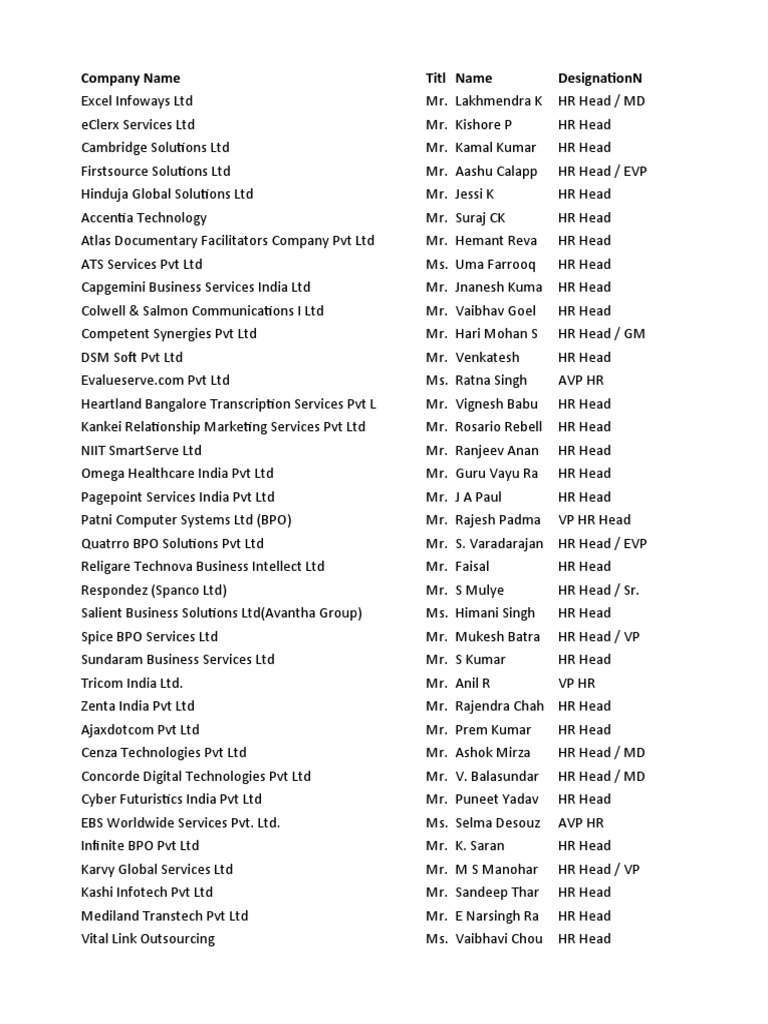 | Company Name | Titl | Name | DesignationN |
|---|---|---|---|
| Excel Infoways Ltd | Mr. | Lakhmendra K | HR Head / MD |
| eClerx Services Ltd | Mr. | Kishore P | HR Head |
| Cambridge Solutions Ltd | Mr. | Kamal Kumar | HR Head |
| Firstsource Solutions Ltd | Mr. | Aashu Calapp | HR Head / EVP |
| Hinduja Global Solutions Ltd | Mr. | Jessi K | HR Head |
| Accentia Technology | Mr. | Suraj CK | HR Head |
| Atlas Documentary Facilitators Company Pvt Ltd | Mr. | Hemant Reva | HR Head |
| ATS Services Pvt Ltd | Ms. | Uma Farrooq | HR Head |
| Capgemini Business Services India Ltd | Mr. | Jnanesh Kuma | HR Head |
| Colwell & Salmon Communications I Ltd | Mr. | Vaibhav Goel | HR Head |
| Competent Synergies Pvt Ltd | Mr. | Hari Mohan S | HR Head / GM |
| DSM Soft Pvt Ltd | Mr. | Venkatesh | HR Head |
| Evalueserve.com Pvt Ltd | Ms. | Ratna Singh | AVP HR |
| Heartland Bangalore Transcription Services Pvt L | Mr. | Vignesh Babu | HR Head |
| Kankei Relationship Marketing Services Pvt Ltd | Mr. | Rosario Rebell | HR Head |
| NIIT SmartServe Ltd | Mr. | Ranjeev Anan | HR Head |
| Omega Healthcare India Pvt Ltd | Mr. | Guru Vayu Ra | HR Head |
| Pagepoint Services India Pvt Ltd | Mr. | J A Paul | HR Head |
| Patni Computer Systems Ltd (BPO) | Mr. | Rajesh Padma | VP HR Head |
| Quatrro BPO Solutions Pvt Ltd | Mr. | S. Varadarajan | HR Head / EVP |
| Religare Technova Business Intellect Ltd | Mr. | Faisal | HR Head |
| Respondez (Spanco Ltd) | Mr. | S Mulye | HR Head / Sr. |
| Salient Business Solutions Ltd(Avantha Group) | Ms. | Himani Singh | HR Head |
| Spice BPO Services Ltd | Mr. | Mukesh Batra | HR Head / VP |
| Sundaram Business Services Ltd | Mr. | S Kumar | HR Head |
| Tricom India Ltd. | Mr. | Anil R | VP HR |
| Zenta India Pvt Ltd | Mr. | Rajendra Chah | HR Head |
| Ajaxdotcom Pvt Ltd | Mr. | Prem Kumar | HR Head |
| Cenza Technologies Pvt Ltd | Mr. | Ashok Mirza | HR Head / MD |
| Concorde Digital Technologies Pvt Ltd | Mr. | V. Balasundar | HR Head / MD |
| Cyber Futuristics India Pvt Ltd | Mr. | Puneet Yadav | HR Head |
| EBS Worldwide Services Pvt. Ltd. | Ms. | Selma Desouz | AVP HR |
| Infinite BPO Pvt Ltd | Mr. | K. Saran | HR Head |
| Karvy Global Services Ltd | Mr. | M S Manohar | HR Head / VP |
| Kashi Infotech Pvt Ltd | Mr. | Sandeep Thar | HR Head |
| Mediland Transtech Pvt Ltd | Mr. | E Narsingh Ra | HR Head |
| Vital Link Outsourcing | Ms. | Vaibhavi Chou | HR Head |